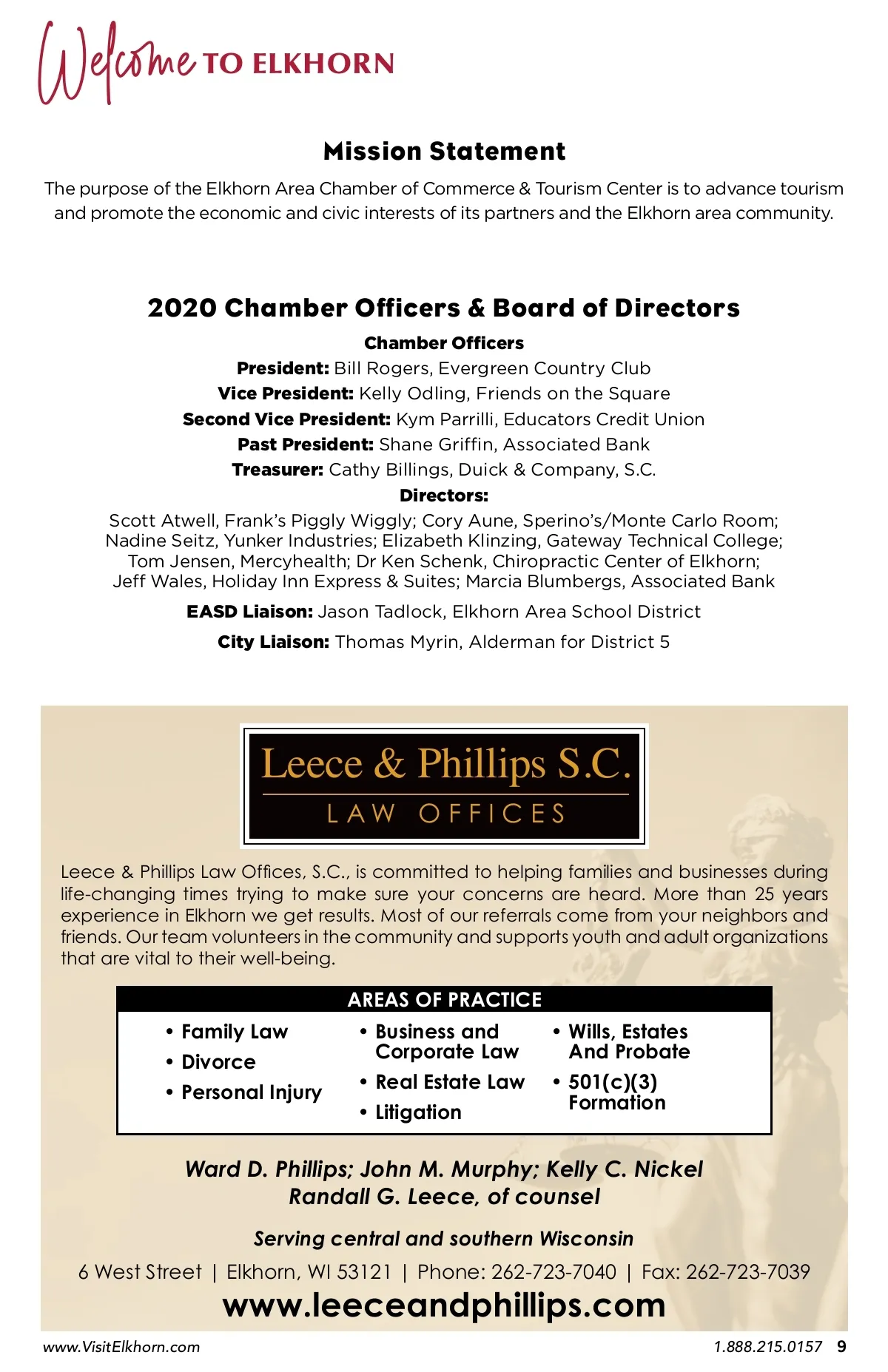 Welcome TO ELKHORN

Mission Statement

The purpose of the Elkhorn Area Chamber of Commerce & Tourism Center is to advance tourism and promote the economic and civic interests of its partners and the Elkhorn area community.

2020 Chamber Officers & Board of Directors

Chamber Officers

President: Bill Rogers, Evergreen Country Club
Vice President: Kelly Odling, Friends on the Square
Second Vice President: Kym Parrilli, Educators Credit Union
Past President: Shane Griffin, Associated Bank
Treasurer: Cathy Billings, Duick & Company, S.C.

Directors:

Scott Atwell, Frank's Piggly Wiggly; Cory Aune, Sperino's/Monte Carlo Room; Nadine Seitz, Yunker Industries; Elizabeth Klinzing, Gateway Technical College; Tom Jensen, Mercyhealth; Dr Ken Schenk, Chiropractic Center of Elkhorn; Jeff Wales, Holiday Inn Express & Suites; Marcia Blumbergs, Associated Bank

EASD Liaison: Jason Tadlock, Elkhorn Area School District

City Liaison: Thomas Myrin, Alderman for District 5

Leece & Phillips S.C.
LAW OFFICES

Leece & Phillips Law Offices, S.C., is committed to helping families and businesses during life-changing times trying to make sure your concerns are heard. More than 25 years experience in Elkhorn we get results. Most of our referrals come from your neighbors and friends. Our team volunteers in the community and supports youth and adult organizations that are vital to their well-being.

AREAS OF PRACTICE

• Family Law
• Divorce
• Personal Injury

• Business and Corporate Law
• Real Estate Law
• Litigation

• Wills, Estates And Probate
• 501(c)(3) Formation

Ward D. Phillips; John M. Murphy; Kelly C. Nickel
Randall G. Leece, of counsel

Serving central and southern Wisconsin

6 West Street | Elkhorn, WI 53121 | Phone: 262-723-7040 | Fax: 262-723-7039
www.leeceandphillips.com

www.VisitElkhorn.com

1.888.215.0157 9